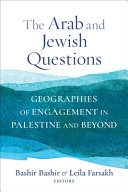 The Arab and Jewish Questions

GEOGRAPHIES OF ENGAGEMENT IN PALESTINE AND BEYOND

Bashir Bashir & Leila Farsakh
EDITORS